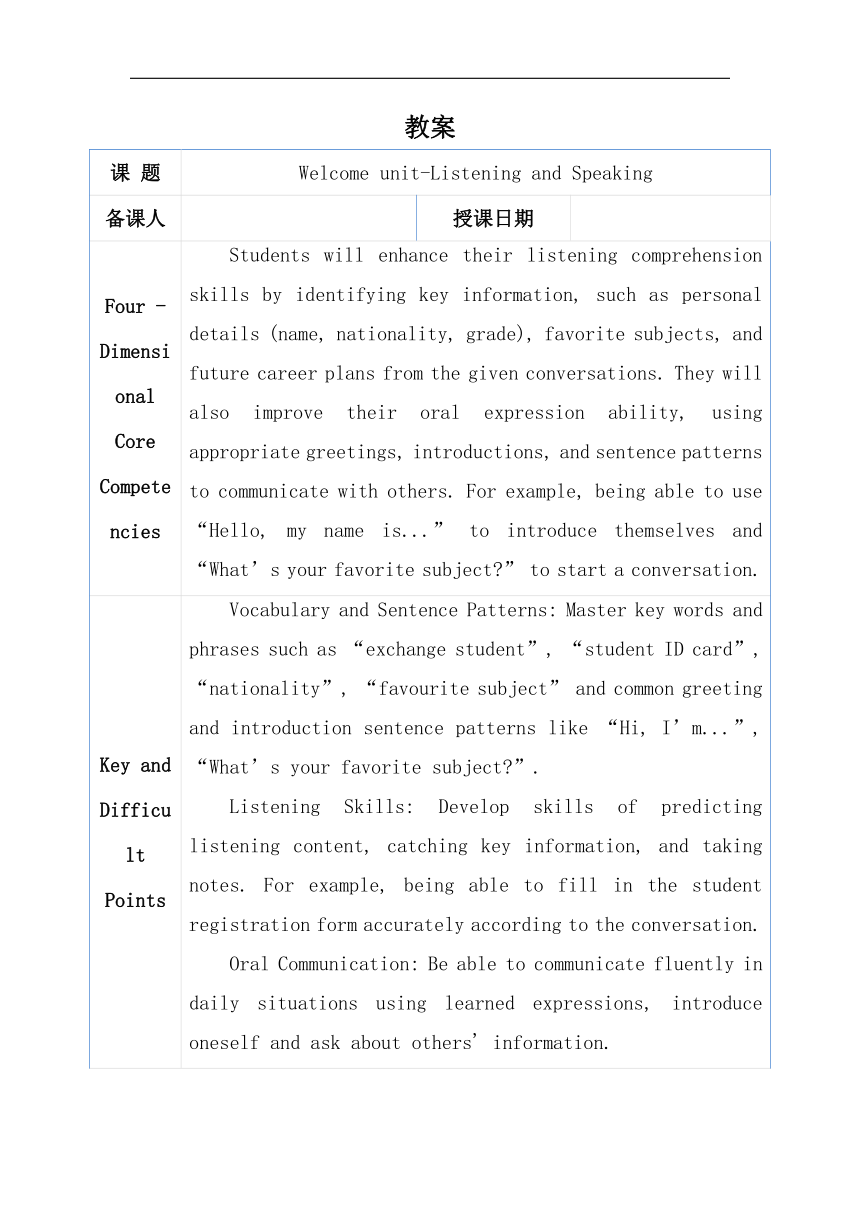 教案

| 课 题 | Welcome unit-Listening and Speaking | | |
|---|---|---|---|
| 备课人 | | 授课日期 | |
| Four - Dimensional Core Competencies | Students will enhance their listening comprehension skills by identifying key information, such as personal details (name, nationality, grade), favorite subjects, and future career plans from the given conversations. They will also improve their oral expression ability, using appropriate greetings, introductions, and sentence patterns to communicate with others. For example, being able to use “Hello, my name is...” to introduce themselves and “What’s your favorite subject?” to start a conversation. | | |
| Key and Difficult Points | Vocabulary and Sentence Patterns: Master key words and phrases such as “exchange student”, “student ID card”, “nationality”, “favourite subject” and common greeting and introduction sentence patterns like “Hi, I’m...”, “What’s your favorite subject?”.<br>Listening Skills: Develop skills of predicting listening content, catching key information, and taking notes. For example, being able to fill in the student registration form accurately according to the conversation.<br>Oral Communication: Be able to communicate fluently in daily situations using learned expressions, introduce oneself and ask about others’ information. | | |